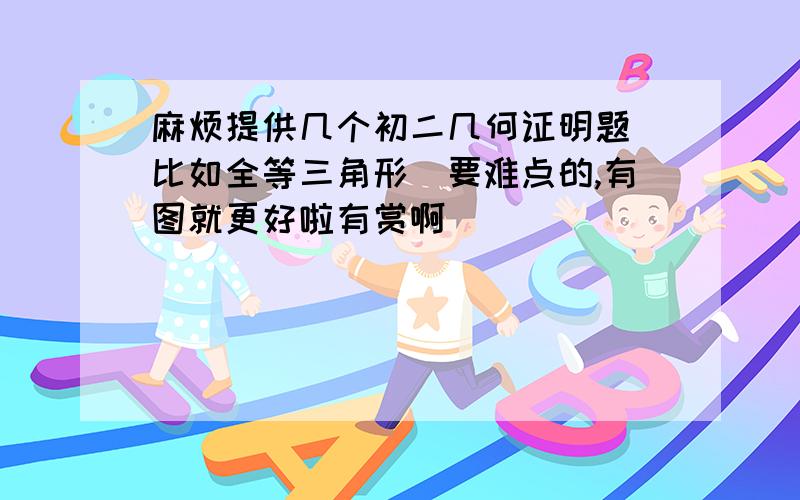 麻烦提供几个初二几何证明题 比如全等三角形 要难点的,有图就更好啦有赏啊